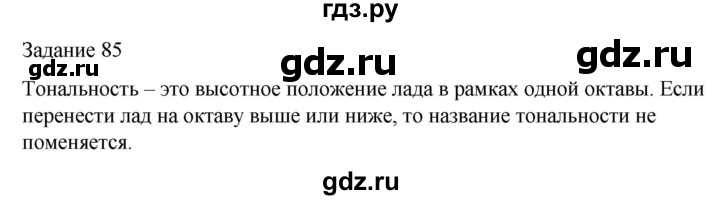 гдз.ру

Задание 85

gdz.ru gdz.ru gdz.ru

Тональность – это высотное положение лада в рамках одной октавы. Если перенести лад на октаву выше или ниже, то название тональности не поменяется.

gdz.ru